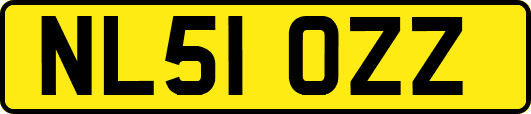 NL51 OZZ